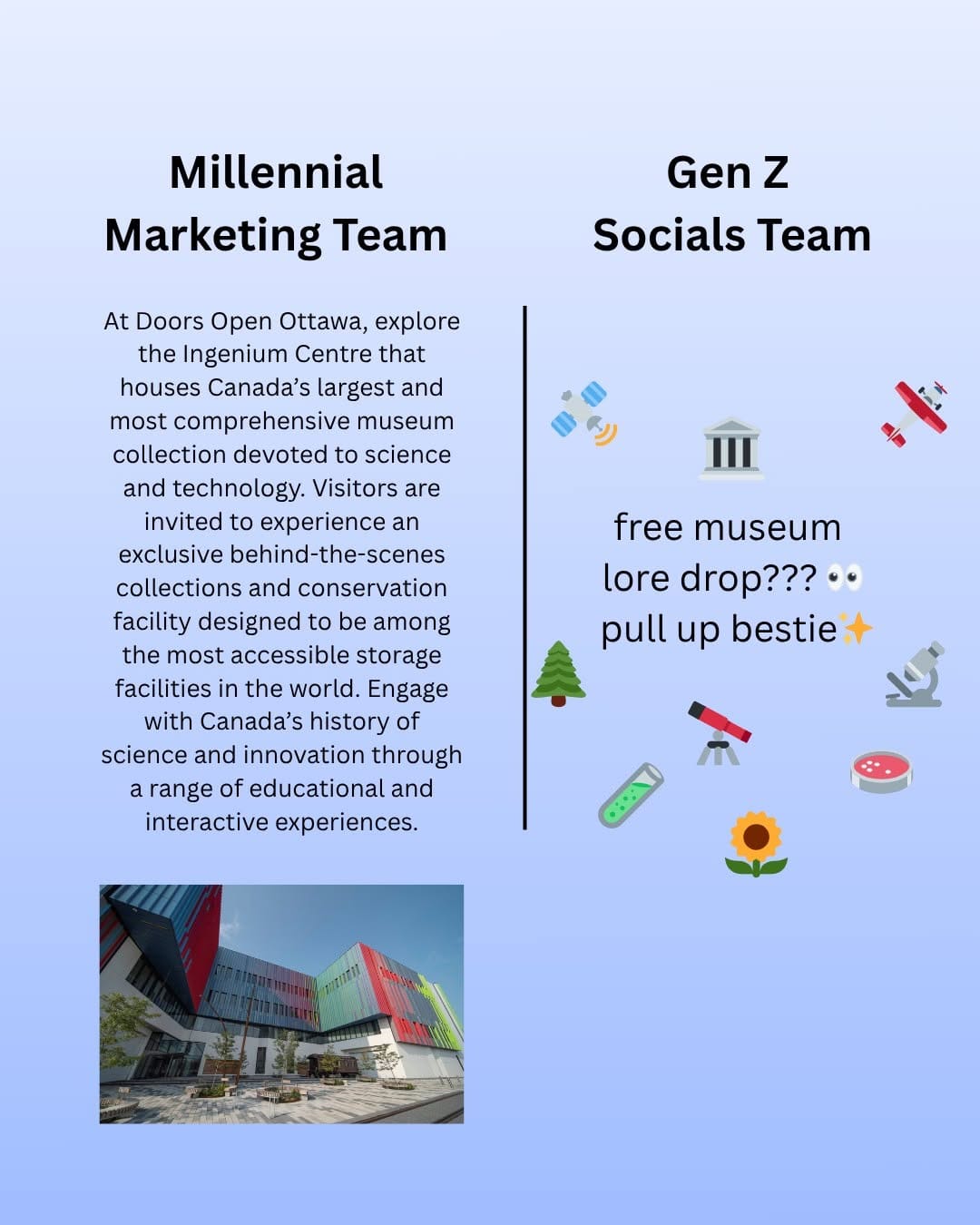 Millennial Marketing Team

At Doors Open Ottawa, explore the Ingenium Centre that houses Canada's largest and most comprehensive museum collection devoted to science and technology. Visitors are invited to experience an exclusive behind-the-scenes collections and conservation facility designed to be among the most accessible storage facilities in the world. Engage with Canada's history of science and innovation through a range of educational and interactive experiences.

Gen Z Socials Team

free museum lore drop??? 👀 pull up bestie✨